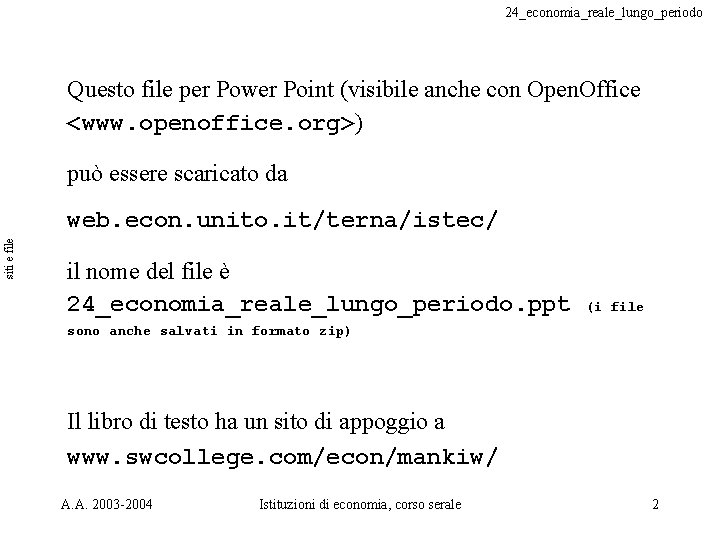 24_economia_reale_lungo_periodo

siti e file

Questo file per Power Point (visibile anche con OpenOffice <www.openoffice.org>)

può essere scaricato da

web.econ.unito.it/terna/istec/

il nome del file è 24_economia_reale_lungo_periodo.ppt (i file sono anche salvati in formato zip)

Il libro di testo ha un sito di appoggio a www.swcollege.com/econ/mankiw/

A.A. 2003-2004 Istituzioni di economia, corso serale 2